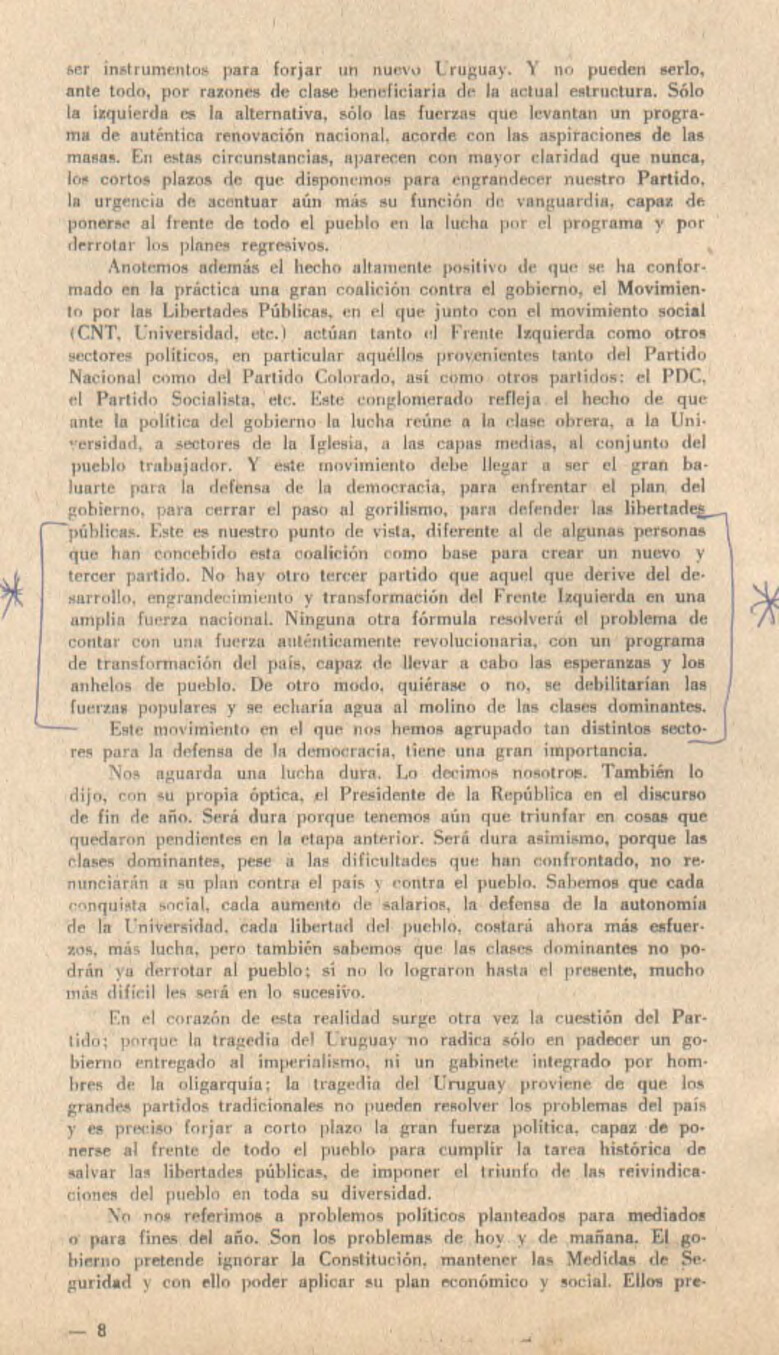 ser instrumentos para forjar un nuevo Uruguay. Y no pueden serlo, ante todo, por razones de clase beneficiaria de la actual estructura. Sólo la izquierda es la alternativa, sólo las fuerzas que levantan un programa de auténtica renovación nacional, acorde con las aspiraciones de las masas. En estas circunstancias, aparecen con mayor claridad que nunca, los cortos plazos de que disponemos para engrandecer nuestro Partido, la urgencia de acentuar aún más su función de vanguardia, capaz de ponerse al frente de todo el pueblo en la lucha por el programa y por derrotar los planes regresivos.

Anotemos además el hecho altamente positivo de que se ha conformado en la práctica una gran coalición contra el gobierno, el Movimiento por las Libertades Públicas, en el que junto con el movimiento social (CNT, Universidad, etc.) actúan tanto el Frente Izquierda como otros sectores políticos, en particular aquéllos provenientes tanto del Partido Nacional como del Partido Colorado, así como otros partidos: el PDC, el Partido Socialista, etc. Este conglomerado refleja el hecho de que ante la política del gobierno la lucha reúne a la clase obrera, a la Universidad, a sectores de la Iglesia, a las capas medias, al conjunto del pueblo trabajador. Y este movimiento debe llegar a ser el gran baluarte para la defensa de la democracia, para enfrentar el plan del gobierno, para cerrar el paso al gorilismo, para defender las libertades públicas. Este es nuestro punto de vista, diferente al de algunas personas que han concebido esta coalición como base para crear un nuevo y tercer partido. No hay otro tercer partido que aquel que derive del desarrollo, engrandecimiento y transformación del Frente Izquierda en una amplia fuerza nacional. Ninguna otra fórmula resolverá el problema de contar con una fuerza auténticamente revolucionaria, con un programa de transformación del país, capaz de llevar a cabo las esperanzas y los anhelos de pueblo. De otro modo, quiérase o no, se debilitarían las fuerzas populares y se echaría agua al molino de las clases dominantes. Este movimiento en el que nos hemos agrupado tan distintos sectores para la defensa de la democracia, tiene una gran importancia.

Nos aguarda una lucha dura. Lo decimos nosotros. También lo dijo, con su propia óptica, el Presidente de la República en el discurso de fin de año. Será dura porque tenemos aún que triunfar en cosas que quedaron pendientes en la etapa anterior. Será dura asimismo, porque las clases dominantes, pese a las dificultades que han confrontado, no renunciarán a su plan contra el país y contra el pueblo. Sabemos que cada conquista social, cada aumento de salarios, la defensa de la autonomía de la Universidad, cada libertad del pueblo, costará ahora más esfuerzos, más lucha, pero también sabemos que las clases dominantes no podrán ya derrotar al pueblo; si no lo lograron hasta el presente, mucho más difícil les será en lo sucesivo.

En el corazón de esta realidad surge otra vez la cuestión del Partido; porque la tragedia del Uruguay no radica sólo en padecer un gobierno entregado al imperialismo, ni un gabinete integrado por hombres de la oligarquía; la tragedia del Uruguay proviene de que los grandes partidos tradicionales no pueden resolver los problemas del país y es preciso forjar a corto plazo la gran fuerza política, capaz de ponerse al frente de todo el pueblo para cumplir la tarea histórica de salvar las libertades públicas, de imponer el triunfo de las reivindicaciones del pueblo en toda su diversidad.

No nos referimos a problemos políticos planteados para mediados o para fines del año. Son los problemas de hoy y de mañana. El gobierno pretende ignorar la Constitución, mantener las Medidas de Seguridad y con ello poder aplicar su plan económico y social. Ellos pre-

— 8